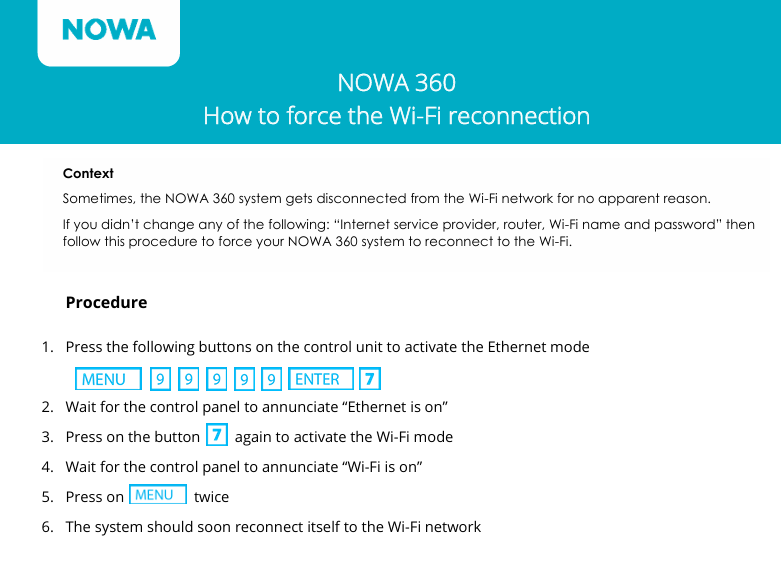 NOWA

NOWA 360
How to force the Wi-Fi reconnection

Context

Sometimes, the NOWA 360 system gets disconnected from the Wi-Fi network for no apparent reason.

If you didn't change any of the following: "Internet service provider, router, Wi-Fi name and password" then follow this procedure to force your NOWA 360 system to reconnect to the Wi-Fi.

Procedure

1. Press the following buttons on the control unit to activate the Ethernet mode

MENU 9 9 9 9 9 ENTER 7

2. Wait for the control panel to annunciate "Ethernet is on"

3. Press on the button 7 again to activate the Wi-Fi mode

4. Wait for the control panel to annunciate "Wi-Fi is on"

5. Press on MENU twice

6. The system should soon reconnect itself to the Wi-Fi network